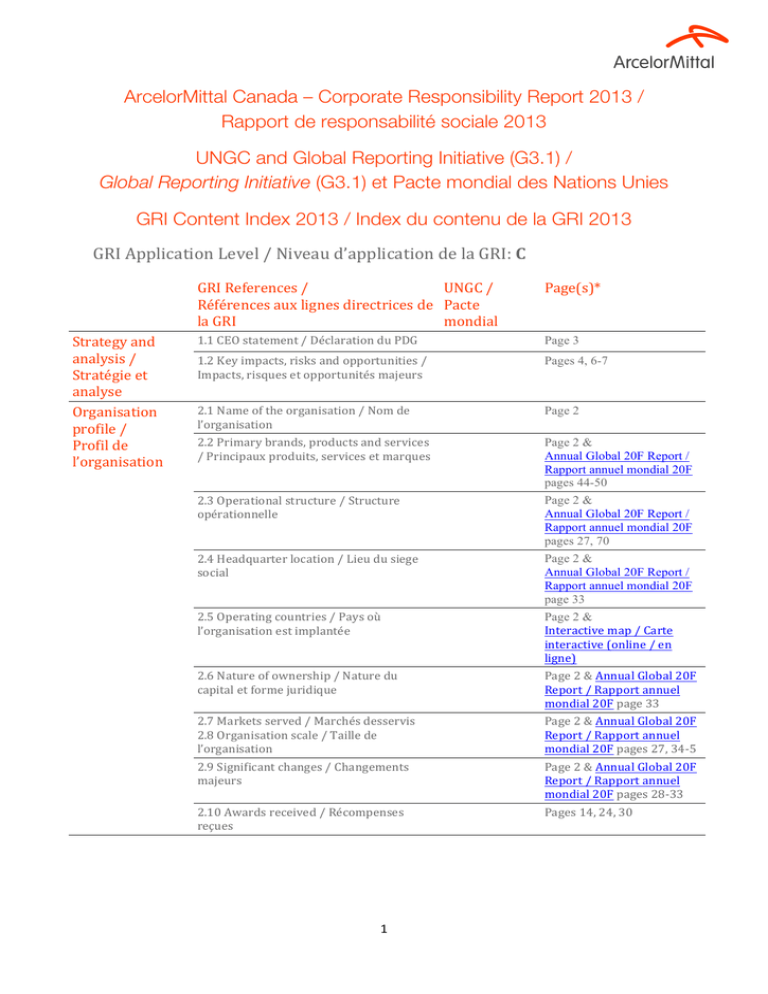 ArcelorMittal

ArcelorMittal Canada – Corporate Responsibility Report 2013 / Rapport de responsabilité sociale 2013

UNGC and Global Reporting Initiative (G3.1) / Global Reporting Initiative (G3.1) et Pacte mondial des Nations Unies

GRI Content Index 2013 / Index du contenu de la GRI 2013

GRI Application Level / Niveau d'application de la GRI: C

| | GRI References / Références aux lignes directrices de la GRI | UNGC / Pacte mondial | Page(s)* |
|---|---|---|---|
| Strategy and analysis / Stratégie et analyse | 1.1 CEO statement / Déclaration du PDG | | Page 3 |
| | 1.2 Key impacts, risks and opportunities / Impacts, risques et opportunités majeurs | | Pages 4, 6-7 |
| Organisation profile / Profil de l'organisation | 2.1 Name of the organisation / Nom de l'organisation | | Page 2 |
| | 2.2 Primary brands, products and services / Principaux produits, services et marques | | Page 2 & Annual Global 20F Report / Rapport annuel mondial 20F pages 44-50 |
| | 2.3 Operational structure / Structure opérationnelle | | Page 2 & Annual Global 20F Report / Rapport annuel mondial 20F pages 27, 70 |
| | 2.4 Headquarter location / Lieu du siege social | | Page 2 & Annual Global 20F Report / Rapport annuel mondial 20F page 33 |
| | 2.5 Operating countries / Pays où l'organisation est implantée | | Page 2 & Interactive map / Carte interactive (online / en ligne) |
| | 2.6 Nature of ownership / Nature du capital et forme juridique | | Page 2 & Annual Global 20F Report / Rapport annuel mondial 20F page 33 |
| | 2.7 Markets served / Marchés desservis 2.8 Organisation scale / Taille de l'organisation | | Page 2 & Annual Global 20F Report / Rapport annuel mondial 20F pages 27, 34-5 |
| | 2.9 Significant changes / Changements majeurs | | Page 2 & Annual Global 20F Report / Rapport annuel mondial 20F pages 28-33 |
| | 2.10 Awards received / Récompenses reçues | | Pages 14, 24, 30 |

1